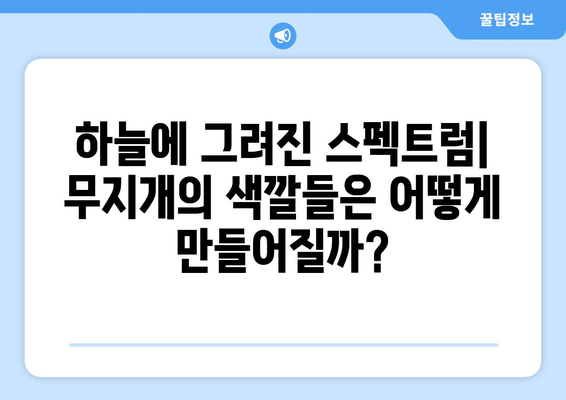 꿀팁정보

하늘에 그려진 스펙트럼| 무지개의 색깔들은 어떻게 만들어질까?